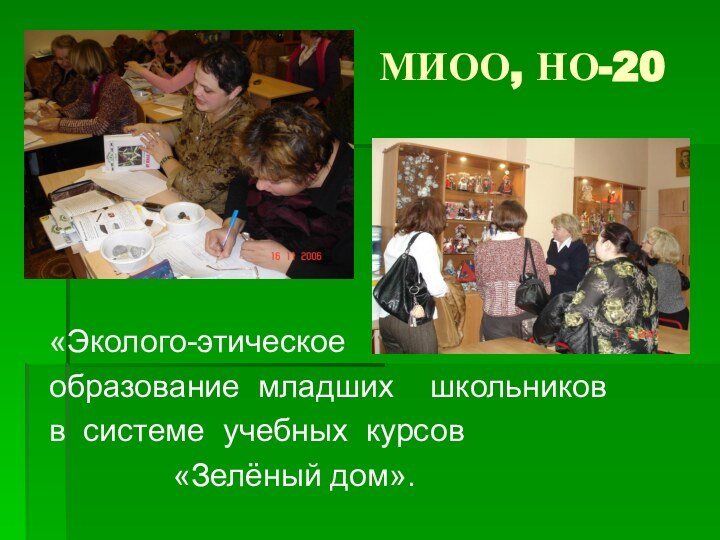 МИОО, НО-20

16 11 2006

«Эколого-этическое образование младших школьников в системе учебных курсов «Зелёный дом».